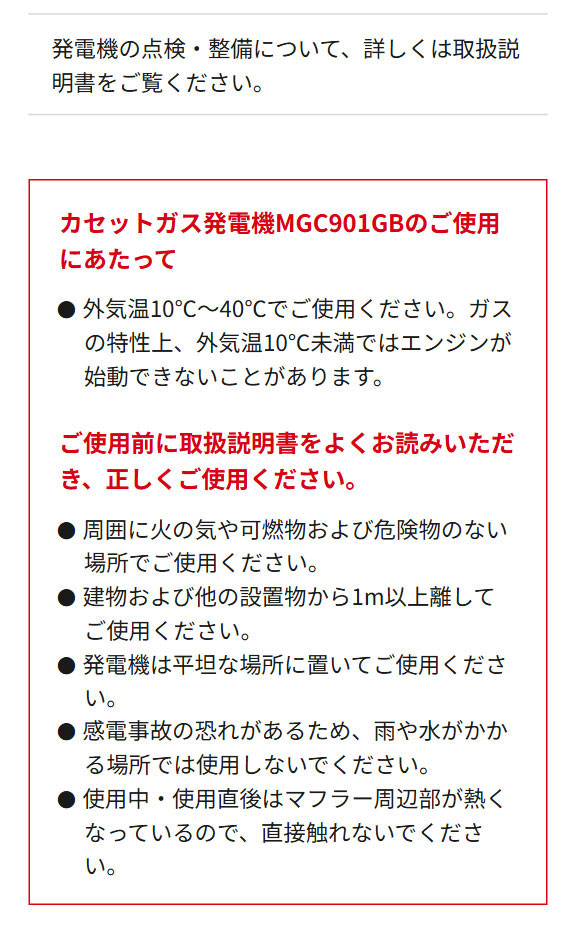 発電機の点検・整備について、詳しくは取扱説明書をご覧ください。

カセットガス発電機MGC901GBのご使用にあたって

• 外気温10°C～40°Cでご使用ください。ガスの特性上、外気温10°C未満ではエンジンが始動できないことがあります。

ご使用前に取扱説明書をよくお読みいただき、正しくご使用ください。

• 周囲に火の気や可燃物および危険物のない場所でご使用ください。
• 建物および他の設置物から1m以上離してご使用ください。
• 発電機は平坦な場所に置いてご使用ください。
• 感電事故の恐れがあるため、雨や水がかかる場所では使用しないでください。
• 使用中・使用直後はマフラー周辺部が熱くなっているので、直接触れないでください。